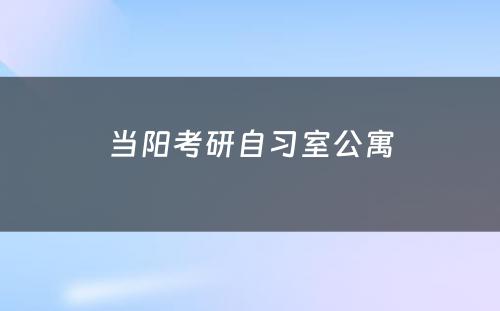 当阳考研自习室公寓